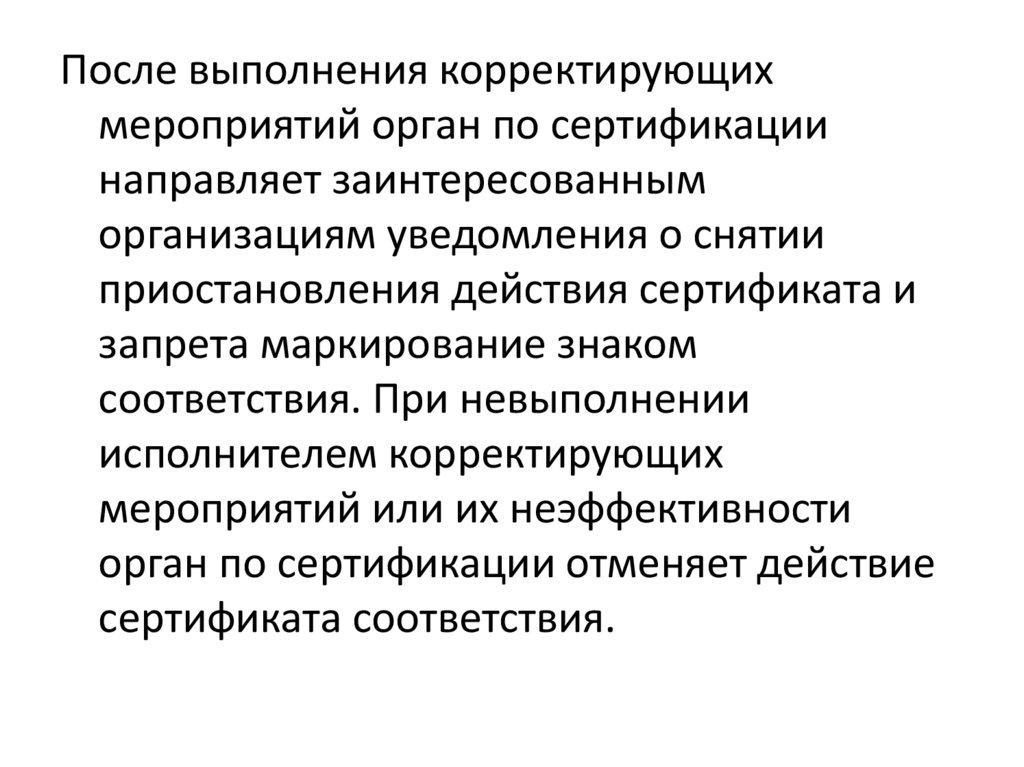 После выполнения корректирующих мероприятий орган по сертификации направляет заинтересованным организациям уведомления о снятии приостановления действия сертификата и запрета маркирование знаком соответствия. При невыполнении исполнителем корректирующих мероприятий или их неэффективности орган по сертификации отменяет действие сертификата соответствия.